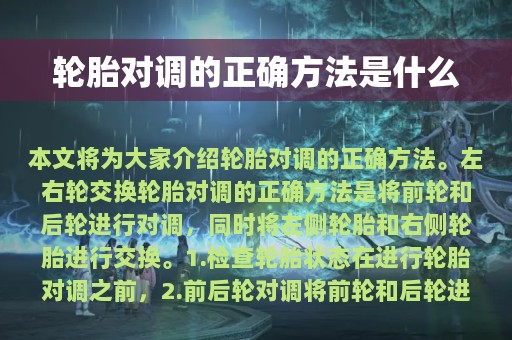 轮胎对调的正确方法是什么

本文将为大家介绍轮胎对调的正确方法。左右轮交换轮胎对调的正确方法是将前轮和后轮进行对调，同时将左侧轮胎和右侧轮胎进行交换。1.检查轮胎状态在进行轮胎对调之前，2.前后轮对调将前轮和后轮进